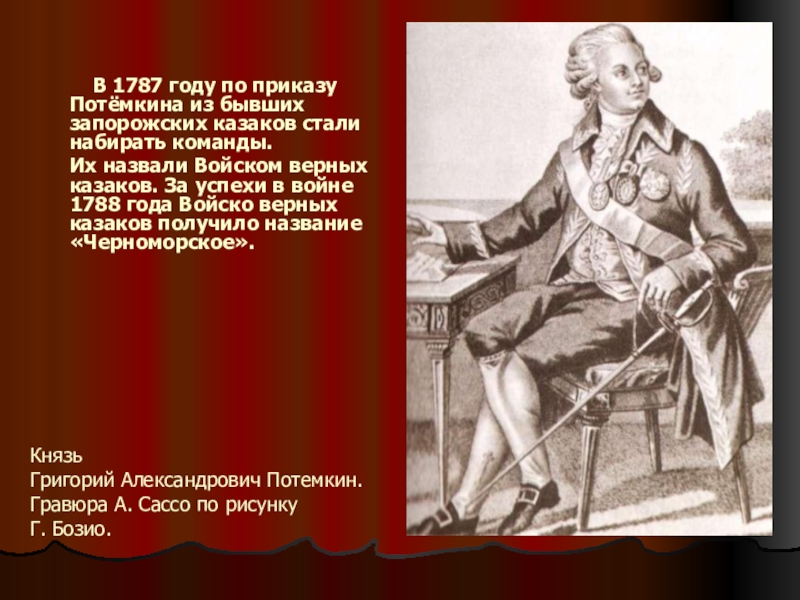 В 1787 году по приказу Потёмкина из бывших запорожских казаков стали набирать команды.

Их назвали Войском верных казаков. За успехи в войне 1788 года Войско верных казаков получило название «Черноморское».

Князь
Григорий Александрович Потемкин.
Гравюра А. Сассо по рисунку
Г. Бозио.